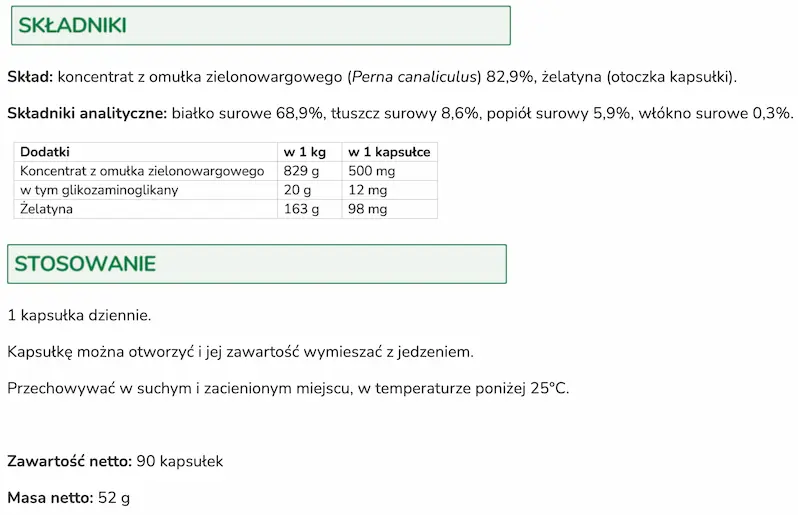 SKŁADNIKI

Skład: koncentrat z omułka zielonowargowego (Perna canaliculus) 82,9%, żelatyna (otoczka kapsułki).

Składniki analityczne: białko surowe 68,9%, tłuszcz surowy 8,6%, popiół surowy 5,9%, włókno surowe 0,3%.

| Dodatki | w 1 kg | w 1 kapsułce |
|---|---|---|
| Koncentrat z omułka zielonowargowego | 829 g | 500 mg |
| w tym glikozaminoglikany | 20 g | 12 mg |
| Żelatyna | 163 g | 98 mg |

STOSOWANIE

1 kapsułka dziennie.

Kapsułkę można otworzyć i jej zawartość wymieszać z jedzeniem.

Przechowywać w suchym i zacienionym miejscu, w temperaturze poniżej 25°C.

Zawartość netto: 90 kapsułek

Masa netto: 52 g